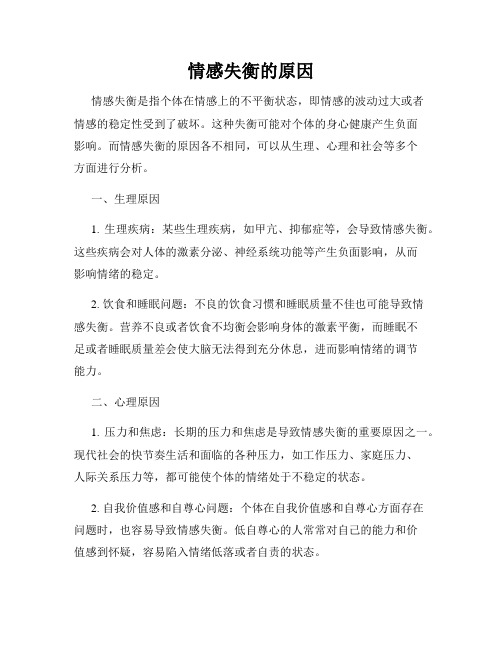 情感失衡的原因

情感失衡是指个体在情感上的不平衡状态，即情感的波动过大或者情感的稳定性受到了破坏。这种失衡可能对个体的身心健康产生负面影响。而情感失衡的原因各不相同，可以从生理、心理和社会等多个方面进行分析。

一、生理原因

1. 生理疾病：某些生理疾病，如甲亢、抑郁症等，会导致情感失衡。这些疾病会对人体的激素分泌、神经系统功能等产生负面影响，从而影响情绪的稳定。

2. 饮食和睡眠问题：不良的饮食习惯和睡眠质量不佳也可能导致情感失衡。营养不良或者饮食不均衡会影响身体的激素平衡，而睡眠不足或者睡眠质量差会使大脑无法得到充分休息，进而影响情绪的调节能力。

二、心理原因

1. 压力和焦虑：长期的压力和焦虑是导致情感失衡的重要原因之一。现代社会的快节奏生活和面临的各种压力，如工作压力、家庭压力、人际关系压力等，都可能使个体的情绪处于不稳定的状态。

2. 自我价值感和自尊心问题：个体在自我价值感和自尊心方面存在问题时，也容易导致情感失衡。低自尊心的人常常对自己的能力和价值感到怀疑，容易陷入情绪低落或者自责的状态。